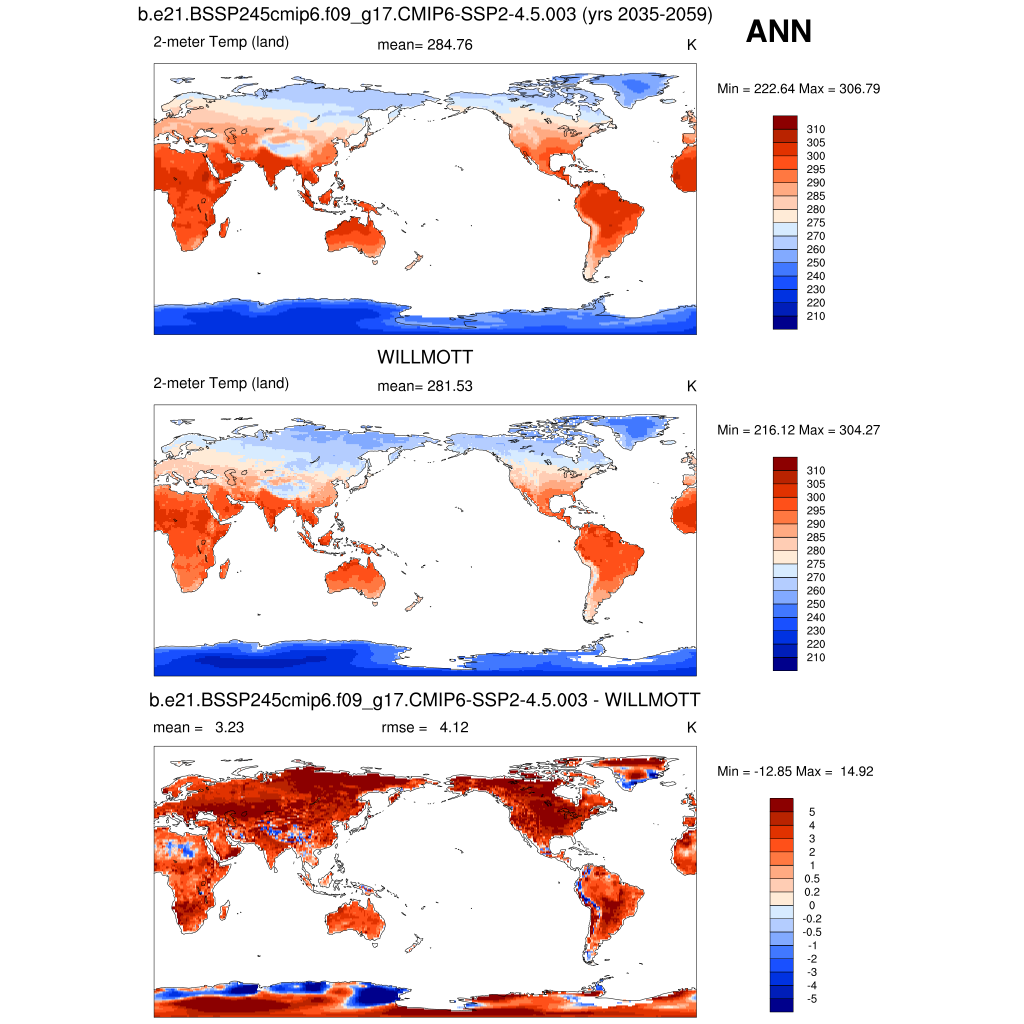 b.e21.BSSP245cmip6.f09_g17.CMIP6-SSP2-4.5.003 (yrs 2035-2059)

ANN

2-meter Temp (land)

mean= 284.76

K

Min = 222.64 Max = 306.79

310
305
300
295
290
285
280
275
270
260
250
240
230
220
210

WILLMOTT

2-meter Temp (land)

mean= 281.53

K

Min = 216.12 Max = 304.27

310
305
300
295
290
285
280
275
270
260
250
240
230
220
210

b.e21.BSSP245cmip6.f09_g17.CMIP6-SSP2-4.5.003 - WILLMOTT

mean = 3.23

rmse = 4.12

K

Min = -12.85 Max = 14.92

5
4
3
2
1
0.5
0.2
0
-0.2
-0.5
-1
-2
-3
-4
-5